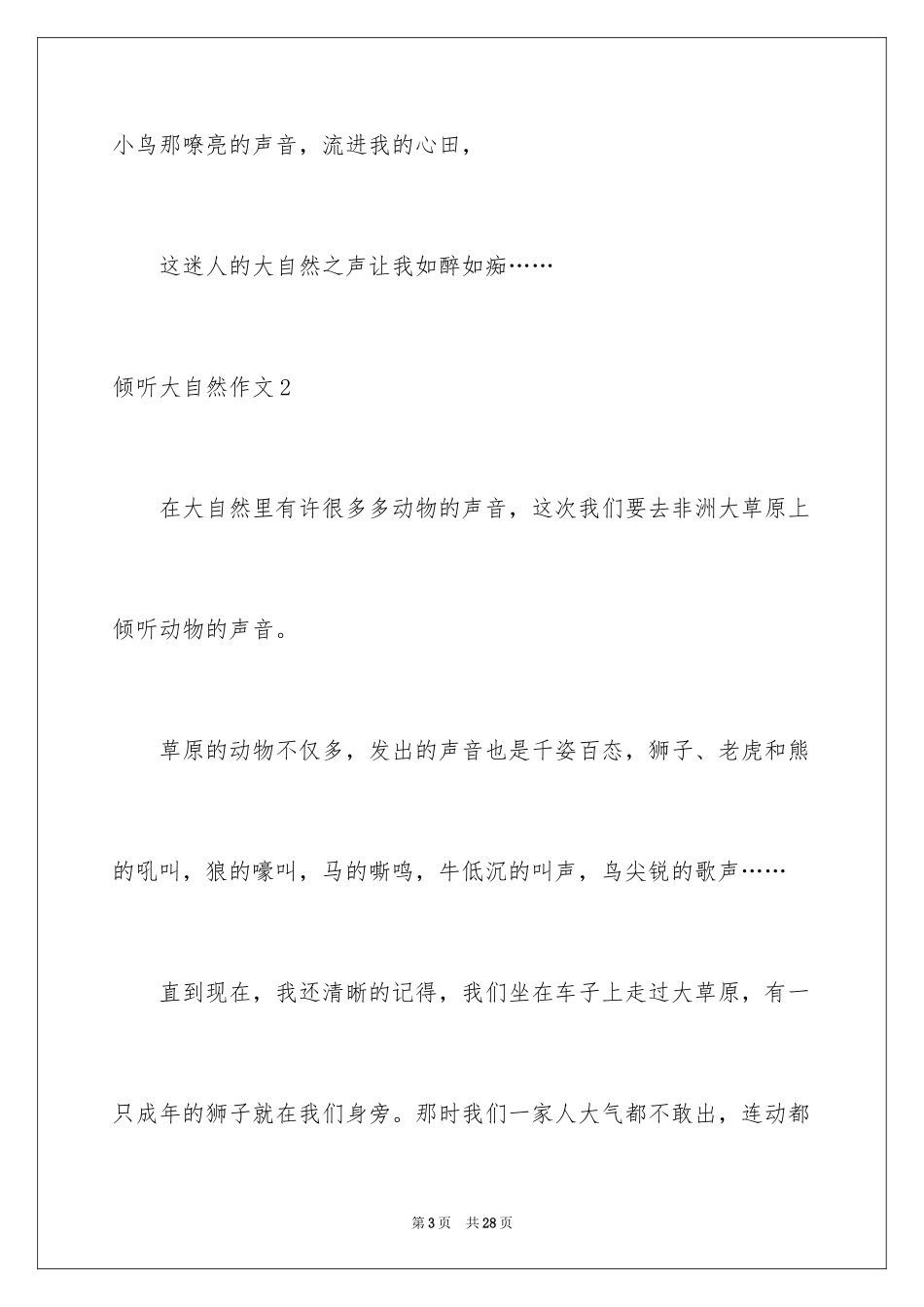 小鸟那嘹亮的声音，流进我的心田，

这迷人的大自然之声让我如醉如痴……

倾听大自然作文2

在大自然里有许很多多动物的声音，这次我们要去非洲大草原上倾听动物的声音。

草原的动物不仅多，发出的声音也是千姿百态，狮子、老虎和熊的吼叫，狼的嚎叫，马的嘶鸣，牛低沉的叫声，鸟尖锐的歌声……

直到现在，我还清晰的记得，我们坐在车子上走过大草原，有一只成年的狮子就在我们身旁。那时我们一家人大气都不敢出，连动都

第3页　共28页